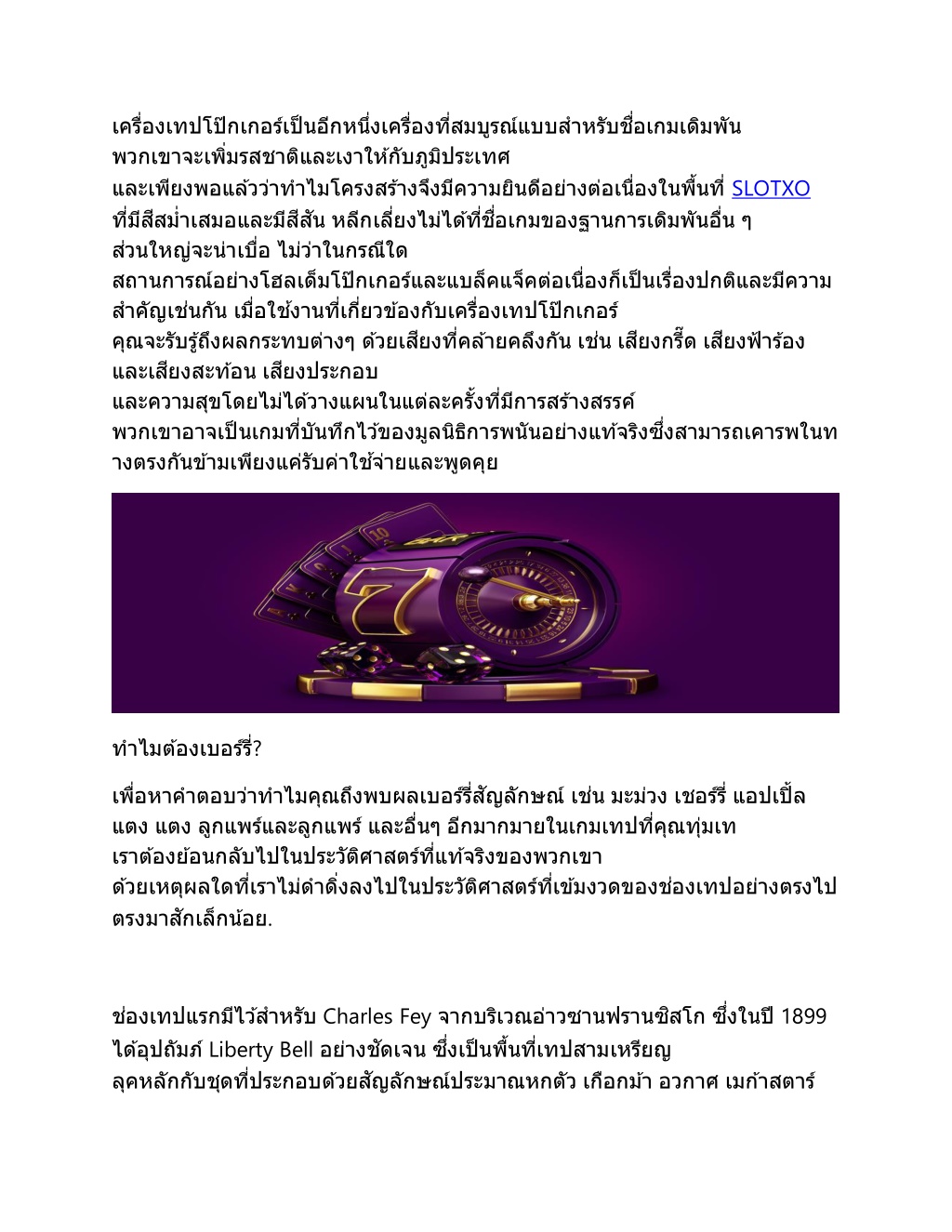 เครื่องเทปโป๊กเกอร์เป็นอีกหนึ่งเครื่องที่สมบูรณ์แบบสำหรับชื่อเกมเดิมพัน พวกเขาจะเพิ่มรสชาติและเงาให้กับภูมิประเทศ และเพียงพอแล้วว่าทำไมโครงสร้างจึงมีความยินดีอย่างต่อเนื่องในพื้นที่ SLOTXO ที่มีสีสม่ำเสมอและมีสีสัน หลีกเลี่ยงไม่ได้ที่ชื่อเกมของฐานการเดิมพันอื่น ๆ ส่วนใหญ่จะน่าเบื่อ ไม่ว่าในกรณีใด สถานการณ์อย่างโฮลเด็มโป๊กเกอร์และแบล็คแจ็คต่อเนื่องก็เป็นเรื่องปกติและมีความสำคัญเช่นกัน เมื่อใช้งานที่เกี่ยวข้องกับเครื่องเทปโป๊กเกอร์ คุณจะรับรู้ถึงผลกระทบต่างๆ ด้วยเสียงที่คล้ายคลึงกัน เช่น เสียงกรี๊ด เสียงฟ้าร้อง และเสียงสะท้อน เสียงประกอบ และความสุขโดยไม่ได้วางแผนในแต่ละครั้งที่มีการสร้างสรรค์ พวกเขาอาจเป็นเกมที่บันทึกไว้ของมูลนิธิการพนันอย่างแท้จริงซึ่งสามารถเคารพในทางตรงกันข้ามเพียงแค่รับค่าใช้จ่ายและพูดคุย

ทำไมต้องเบอร์รี่?

เพื่อหาคำตอบว่าทำไมคุณถึงพบผลเบอร์รี่สัญลักษณ์ เช่น มะม่วง เชอร์รี่ แอปเปิ้ล แตง แตง ลูกแพร์และลูกแพร์ และอื่นๆ อีกมากมายในเกมเทปที่คุณทุ่มเท เราต้องย้อนกลับไปในประวัติศาสตร์ที่แท้จริงของพวกเขา ด้วยเหตุผลใดที่เราไม่ดำดิ่งลงไปในประวัติศาสตร์ที่เข้มงวดของช่องเทปอย่างตรงไปตรงมาสักเล็กน้อย.

ช่องเทปแรกมีไว้สำหรับ Charles Fey จากบริเวณอ่าวซานฟรานซิสโก ซึ่งในปี 1899 ได้อุปถัมภ์ Liberty Bell อย่างชัดเจน ซึ่งเป็นพื้นที่เทปสามเหรียญ ลุคหลักกับชุดที่ประกอบด้วยสัญลักษณ์ประมาณหกตัว เกือกม้า อวกาศ เมก้าสตาร์